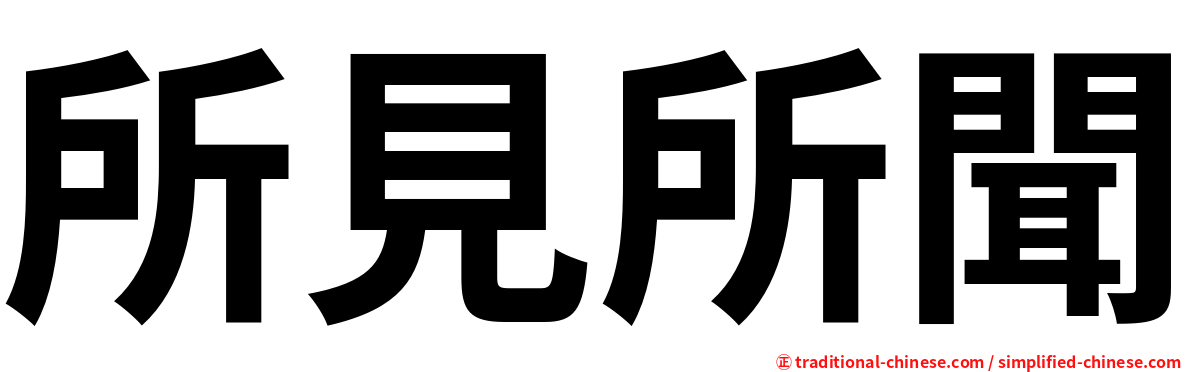 所見所聞

正 traditional-chinese.com / simplified-chinese.com